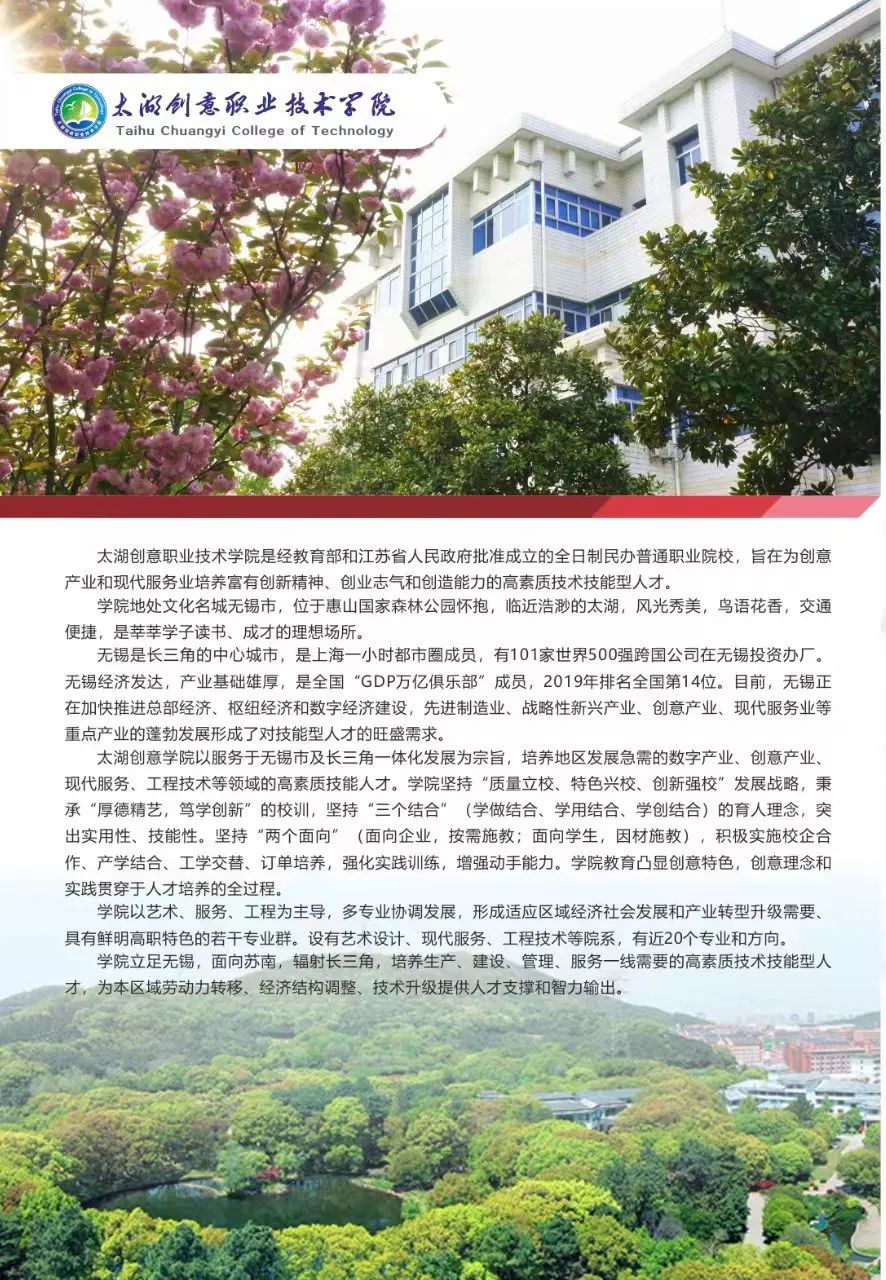 太湖创意职业技术学院
Taihu Chuangyi College of Technology

太湖创意职业技术学院是经教育部和江苏省人民政府批准成立的全日制民办普通职业院校，旨在为创意产业和现代服务业培养富有创新精神、创业志气和创造能力的高素质技术技能型人才。

学院地处文化名城无锡市，位于惠山国家森林公园怀抱，临近浩渺的太湖，风光秀美，鸟语花香，交通便捷，是莘莘学子读书、成才的理想场所。

无锡是长三角的中心城市，是上海一小时都市圈成员，有101家世界500强跨国公司在无锡投资办厂。无锡经济发达，产业基础雄厚，是全国“GDP万亿俱乐部”成员，2019年排名全国第14位。目前，无锡正在加快推进总部经济、枢纽经济和数字经济建设，先进制造业、战略性新兴产业、创意产业、现代服务业等重点产业的蓬勃发展形成了对技能型人才的旺盛需求。

太湖创意学院以服务于无锡市及长三角一体化发展为宗旨，培养地区发展急需的数字产业、创意产业、现代服务、工程技术等领域的高素质技能人才。学院坚持“质量立校、特色兴校、创新强校”发展战略，秉承“厚德精艺，笃学创新”的校训，坚持“三个结合”（学做结合、学用结合、学创结合）的育人理念，突出实用性、技能性。坚持“两个面向”（面向企业，按需施教；面向学生，因材施教），积极实施校企合作、产学结合、工学交替、订单培养，强化实践训练，增强动手能力。学院教育凸显创意特色，创意理念和实践贯穿于人才培养的全过程。

学院以艺术、服务、工程为主导，多专业协调发展，形成适应区域经济社会发展和产业转型升级需要、具有鲜明高职特色的若干专业群。设有艺术设计、现代服务、工程技术等院系，有近20个专业和方向。

学院立足无锡，面向苏南，辐射长三角，培养生产、建设、管理、服务一线需要的高素质技术技能型人才，为本区域劳动力转移、经济结构调整、技术升级提供人才支撑和智力输出。